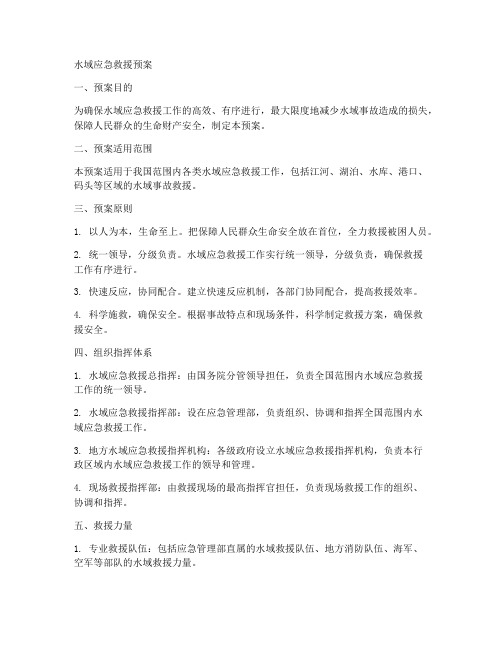 水域应急救援预案

一、预案目的

为确保水域应急救援工作的高效、有序进行，最大限度地减少水域事故造成的损失，保障人民群众的生命财产安全，制定本预案。

二、预案适用范围

本预案适用于我国范围内各类水域应急救援工作，包括江河、湖泊、水库、港口、码头等区域的水域事故救援。

三、预案原则

1. 以人为本，生命至上。把保障人民群众生命安全放在首位，全力救援被困人员。

2. 统一领导，分级负责。水域应急救援工作实行统一领导，分级负责，确保救援工作有序进行。

3. 快速反应，协同配合。建立快速反应机制，各部门协同配合，提高救援效率。

4. 科学施救，确保安全。根据事故特点和现场条件，科学制定救援方案，确保救援安全。

四、组织指挥体系

1. 水域应急救援总指挥：由国务院分管领导担任，负责全国范围内水域应急救援工作的统一领导。

2. 水域应急救援指挥部：设在应急管理部，负责组织、协调和指挥全国范围内水域应急救援工作。

3. 地方水域应急救援指挥机构：各级政府设立水域应急救援指挥机构，负责本行政区域内水域应急救援工作的领导和管理。

4. 现场救援指挥部：由救援现场的最高指挥官担任，负责现场救援工作的组织、协调和指挥。

五、救援力量

1. 专业救援队伍：包括应急管理部直属的水域救援队伍、地方消防队伍、海军、空军等部队的水域救援力量。